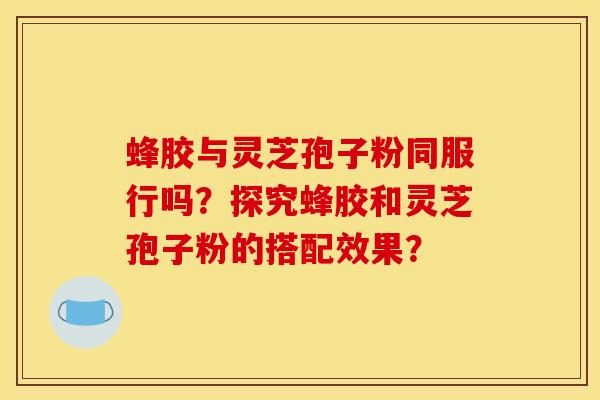 蜂胶与灵芝孢子粉同服行吗？探究蜂胶和灵芝孢子粉的搭配效果？